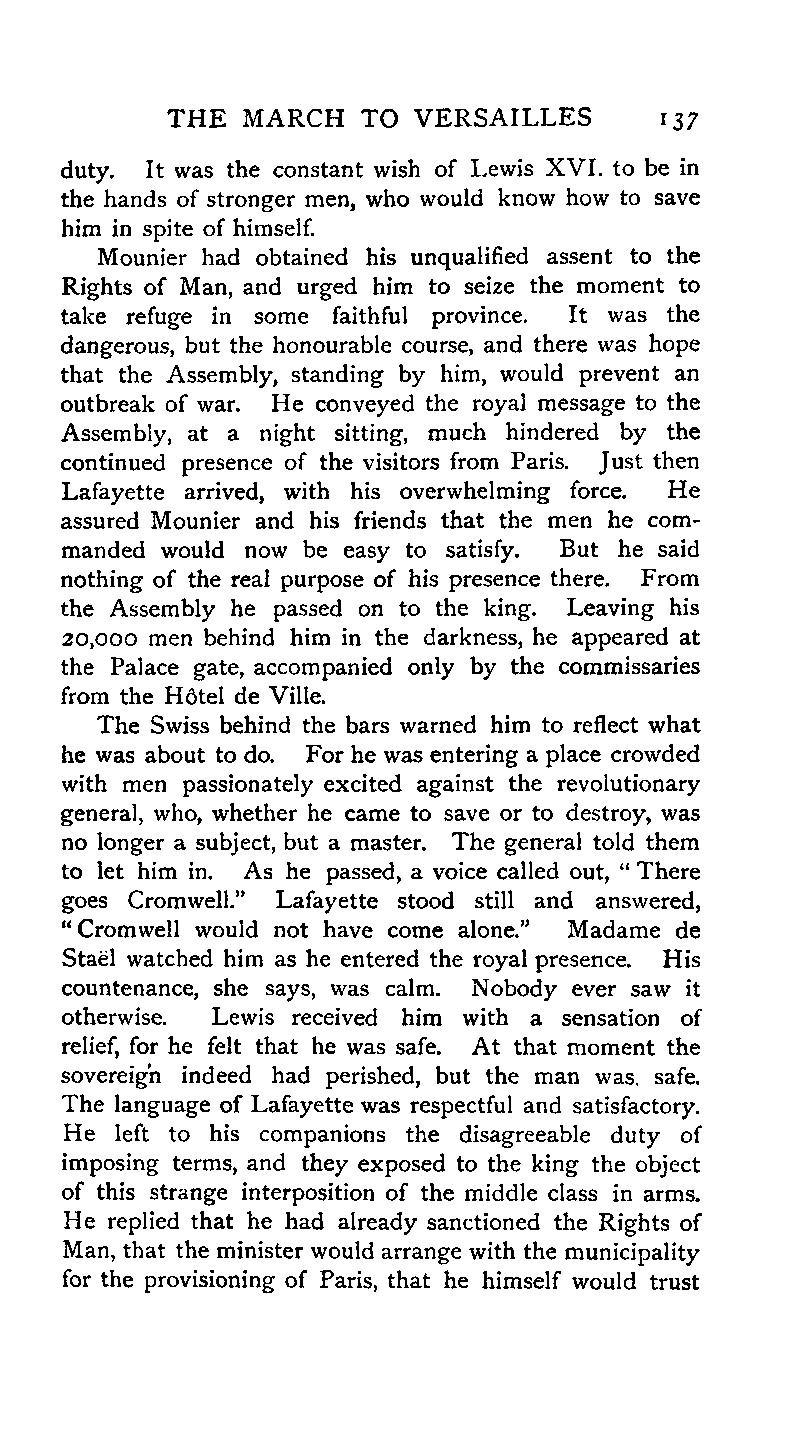 THE MARCH TO VERSAILLES 137

duty. It was the constant wish of Lewis XVI. to be in the hands of stronger men, who would know how to save him in spite of himself.

Mounier had obtained his unqualified assent to the Rights of Man, and urged him to seize the moment to take refuge in some faithful province. It was the dangerous, but the honourable course, and there was hope that the Assembly, standing by him, would prevent an outbreak of war. He conveyed the royal message to the Assembly, at a night sitting, much hindered by the continued presence of the visitors from Paris. Just then Lafayette arrived, with his overwhelming force. He assured Mounier and his friends that the men he commanded would now be easy to satisfy. But he said nothing of the real purpose of his presence there. From the Assembly he passed on to the king. Leaving his 20,000 men behind him in the darkness, he appeared at the Palace gate, accompanied only by the commissaries from the Hôtel de Ville.

The Swiss behind the bars warned him to reflect what he was about to do. For he was entering a place crowded with men passionately excited against the revolutionary general, who, whether he came to save or to destroy, was no longer a subject, but a master. The general told them to let him in. As he passed, a voice called out, "There goes Cromwell." Lafayette stood still and answered, "Cromwell would not have come alone." Madame de Staël watched him as he entered the royal presence. His countenance, she says, was calm. Nobody ever saw it otherwise. Lewis received him with a sensation of relief, for he felt that he was safe. At that moment the sovereign indeed had perished, but the man was safe. The language of Lafayette was respectful and satisfactory. He left to his companions the disagreeable duty of imposing terms, and they exposed to the king the object of this strange interposition of the middle class in arms. He replied that he had already sanctioned the Rights of Man, that the minister would arrange with the municipality for the provisioning of Paris, that he himself would trust